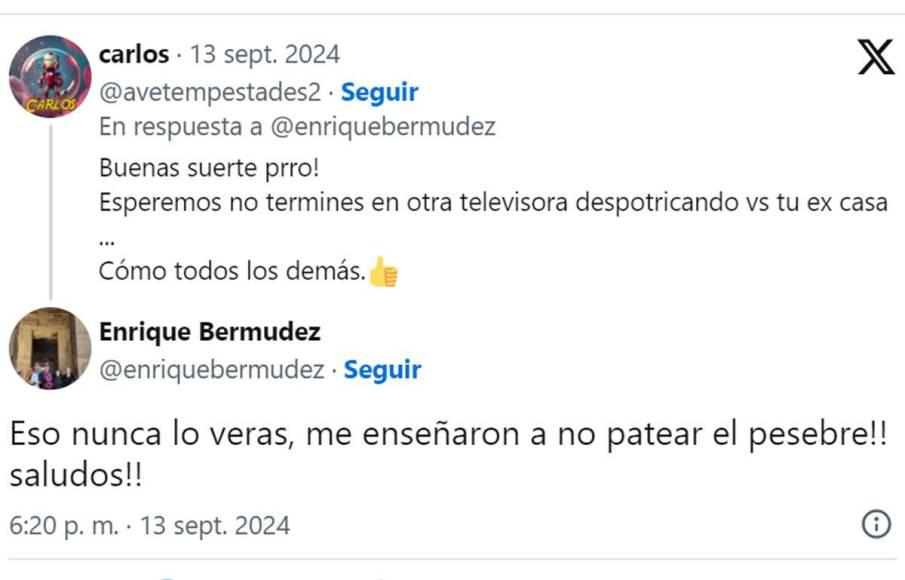 CARLOS

carlos · 13 sept. 2024
@avetempestades2 · Seguir
En respuesta a @enriquebermudez
Buenas suerte prro!
Esperemos no termines en otra televisora despotricando vs tu ex casa
...
Cómo todos los demás.👍

Enrique Bermudez
@enriquebermudez · Seguir

Eso nunca lo veras, me enseñaron a no patear el pesebre!! saludos!!

6:20 p. m. · 13 sept. 2024